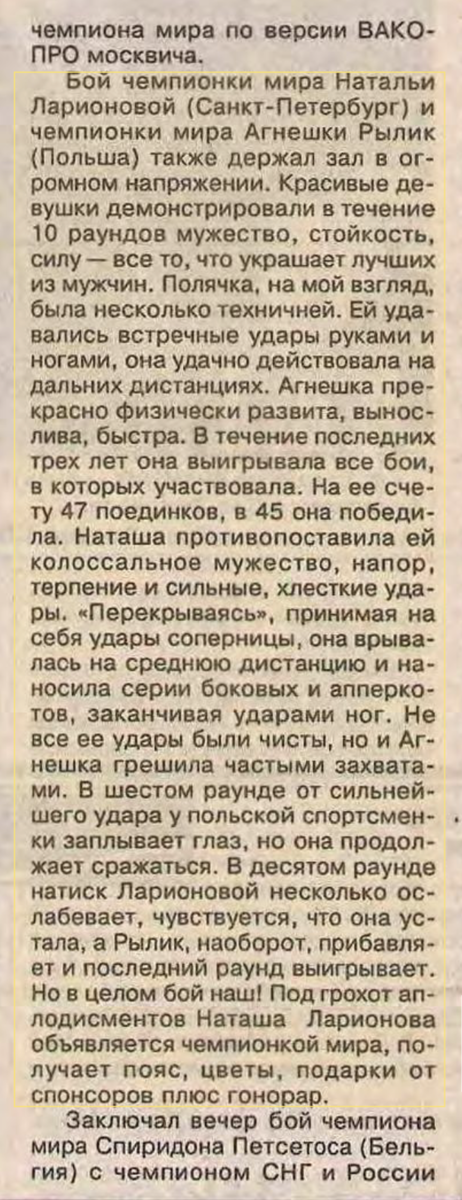 чемпиона мира по версии ВАКО-ПРО москвича.

Бой чемпионки мира Натальи Ларионовой (Санкт-Петербург) и чемпионки мира Агнешки Рылик (Польша) также держал зал в огромном напряжении. Красивые девушки демонстрировали в течение 10 раундов мужество, стойкость, силу — все то, что украшает лучших из мужчин. Полячка, на мой взгляд, была несколько техничней. Ей удавались встречные удары руками и ногами, она удачно действовала на дальних дистанциях. Агнешка прекрасно физически развита, вынослива, быстра. В течение последних трех лет она выигрывала все бои, в которых участвовала. На ее счету 47 поединков, в 45 она победила. Наташа противопоставила ей колоссальное мужество, напор, терпение и сильные, хлесткие удары. «Перекрываясь», принимая на себя удары соперницы, она врывалась на среднюю дистанцию и наносила серии боковых и апперкотов, заканчивая ударами ног. Не все ее удары были чисты, но и Агнешка грешила частыми захватами. В шестом раунде от сильнейшего удара у польской спортсменки заплывает глаз, но она продолжает сражаться. В десятом раунде натиск Ларионовой несколько ослабевает, чувствуется, что она устала, а Рылик, наоборот, прибавляет и последний раунд выигрывает. Но в целом бой наш! Под грохот аплодисментов Наташа Ларионова объявляется чемпионкой мира, получает пояс, цветы, подарки от спонсоров плюс гонорар.

Заключал вечер бой чемпиона мира Спиридона Петсетоса (Бельгия) с чемпионом СНГ и России